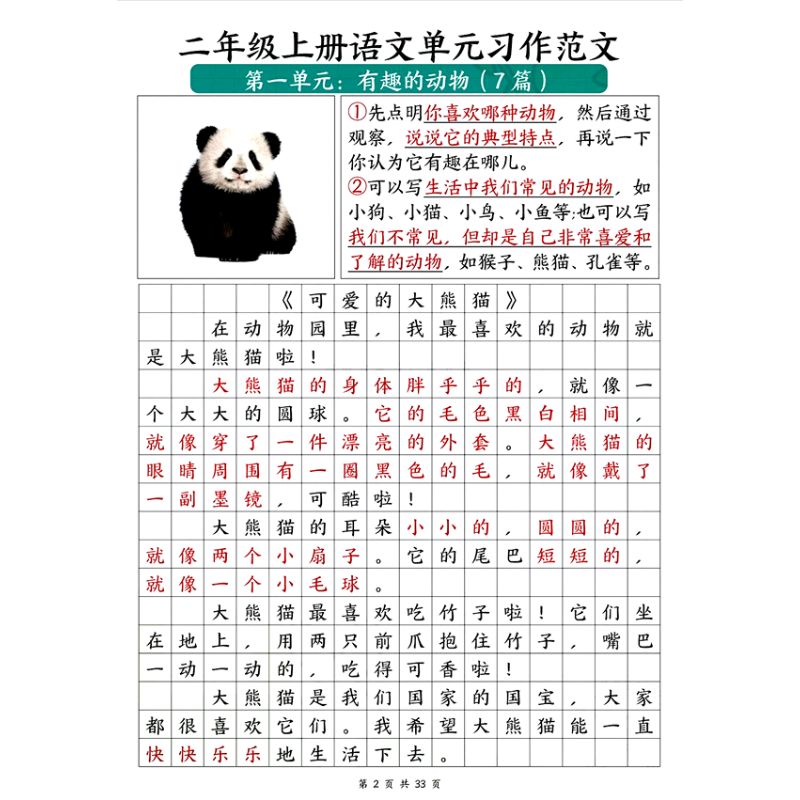 二年级上册语文单元习作范文

第一单元：有趣的动物（7篇）

①先点明你喜欢哪种动物，然后通过观察，说说它的典型特点，再说一下你认为它有趣在哪儿。
②可以写生活中我们常见的动物，如小狗、小猫、小鸟、小鱼等;也可以写我们不常见，但却是自己非常喜爱和了解的动物，如猴子、熊猫、孔雀等。

《可爱的大熊猫》

在动物园里，我最喜欢的动物就是大熊猫啦！

大熊猫的身体胖乎乎的，就像一个大大的圆球。它的毛色黑白相间，就像穿了一件漂亮的外套。大熊猫的眼睛周围有一圈黑色的毛，就像戴了一副墨镜，可酷啦！

大熊猫的耳朵小小的，圆圆的，就像两个小扇子。它的尾巴短短的，就像一个小毛球。

大熊猫最喜欢吃竹子啦！它们坐在地上，用两只前爪抱住竹子，嘴巴一动一动的，吃得可香啦！

大熊猫是我们国家的国宝，大家都很喜欢它们。我希望大熊猫能一直快快乐乐地生活下去。

第 2 页 共 33 页